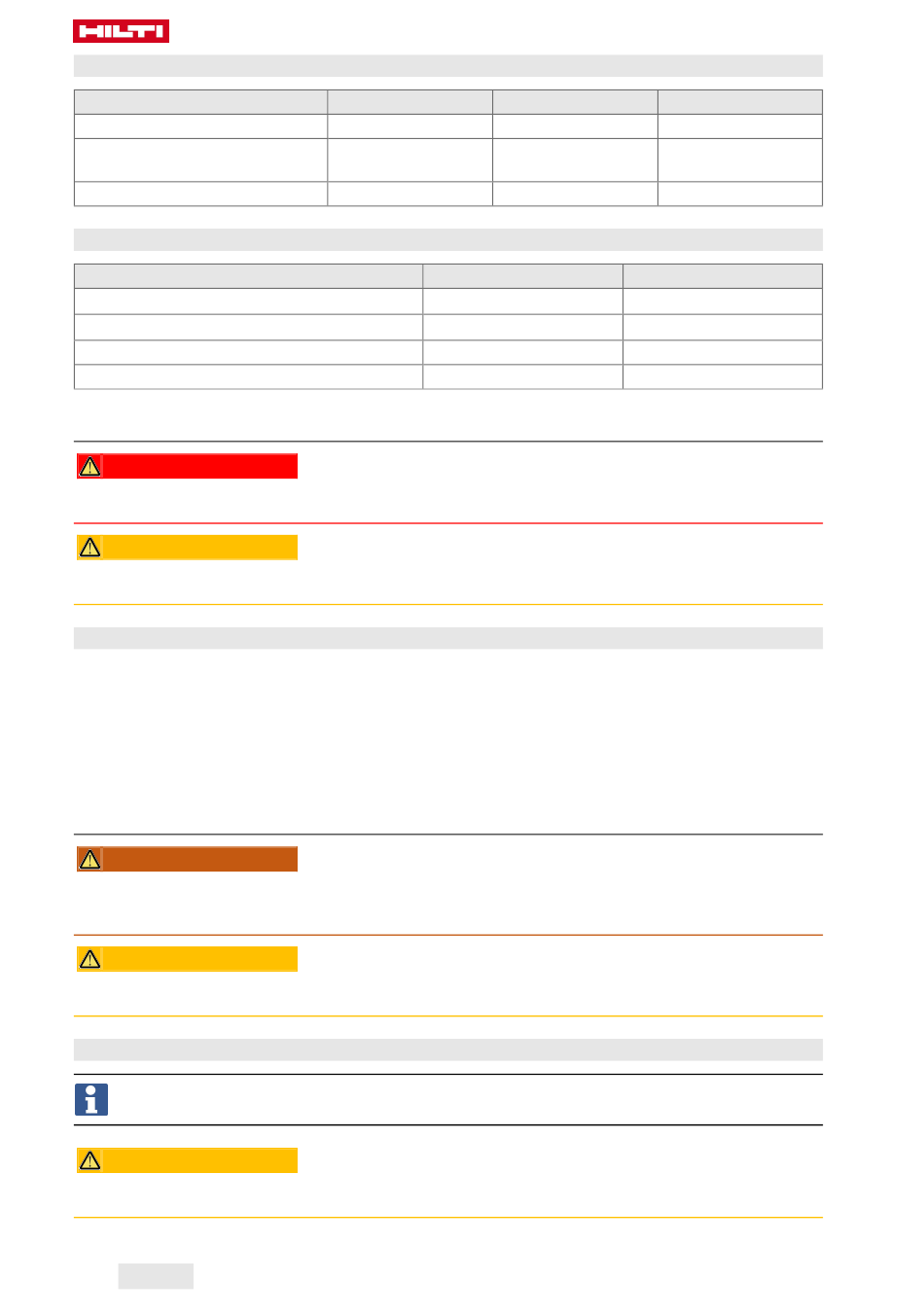 HILTI